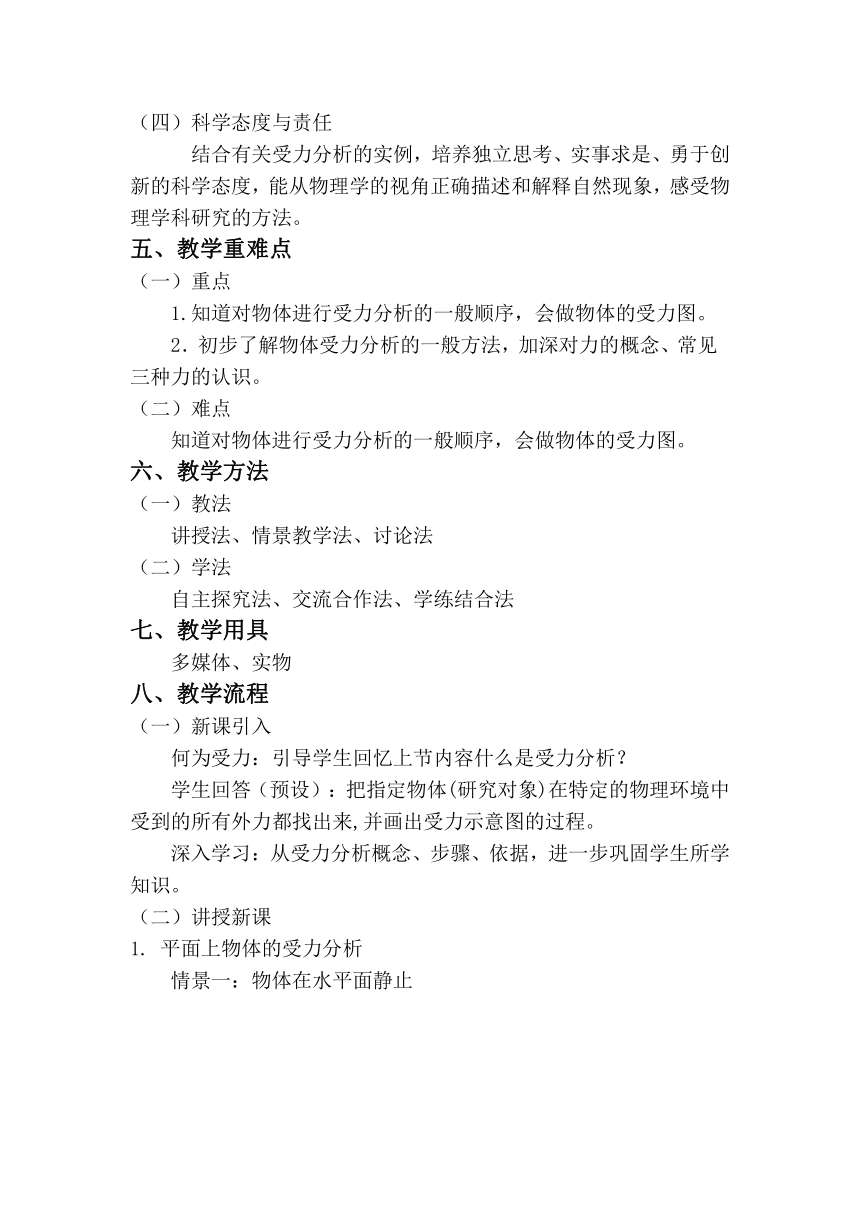 （四）科学态度与责任

结合有关受力分析的实例，培养独立思考、实事求是、勇于创新的科学态度，能从物理学的视角正确描述和解释自然现象，感受物理学科研究的方法。

五、教学重难点

（一）重点

1.知道对物体进行受力分析的一般顺序，会做物体的受力图。

2．初步了解物体受力分析的一般方法，加深对力的概念、常见三种力的认识。

（二）难点

知道对物体进行受力分析的一般顺序，会做物体的受力图。

六、教学方法

（一）教法

讲授法、情景教学法、讨论法

（二）学法

自主探究法、交流合作法、学练结合法

七、教学用具

多媒体、实物

八、教学流程

（一）新课引入

何为受力：引导学生回忆上节内容什么是受力分析？

学生回答（预设）：把指定物体(研究对象)在特定的物理环境中受到的所有外力都找出来,并画出受力示意图的过程。

深入学习：从受力分析概念、步骤、依据，进一步巩固学生所学知识。

（二）讲授新课

1. 平面上物体的受力分析

情景一：物体在水平面静止